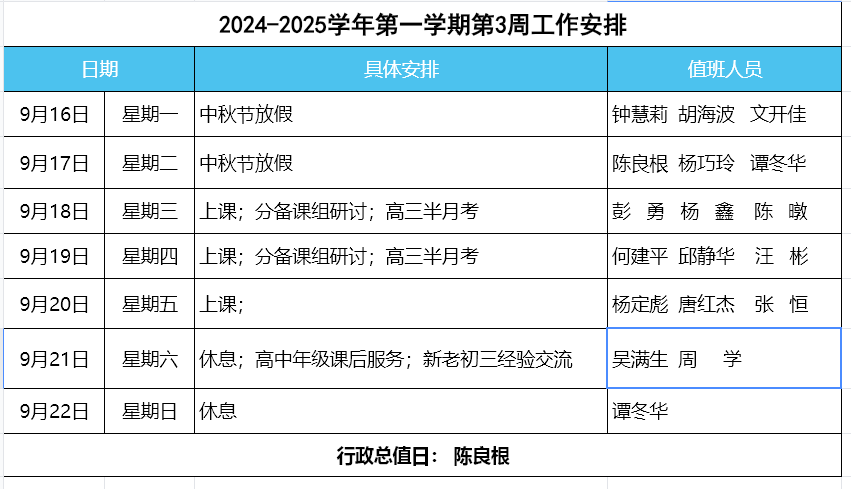 2024-2025学年第一学期第3周工作安排

| 日期 | | 具体安排 | 值班人员 |
|---|---|---|---|
| 9月16日 | 星期一 | 中秋节放假 | 钟慧莉 胡海波 文开佳 |
| 9月17日 | 星期二 | 中秋节放假 | 陈良根 杨巧玲 谭冬华 |
| 9月18日 | 星期三 | 上课；分备课组研讨；高三半月考 | 彭 勇 杨 鑫 陈 暾 |
| 9月19日 | 星期四 | 上课；分备课组研讨；高三半月考 | 何建平 邱静华 汪 彬 |
| 9月20日 | 星期五 | 上课； | 杨定彪 唐红杰 张 恒 |
| 9月21日 | 星期六 | 休息；高中年级课后服务；新老初三经验交流 | 吴满生 周 学 |
| 9月22日 | 星期日 | 休息 | 谭冬华 |

行政总值日： 陈良根